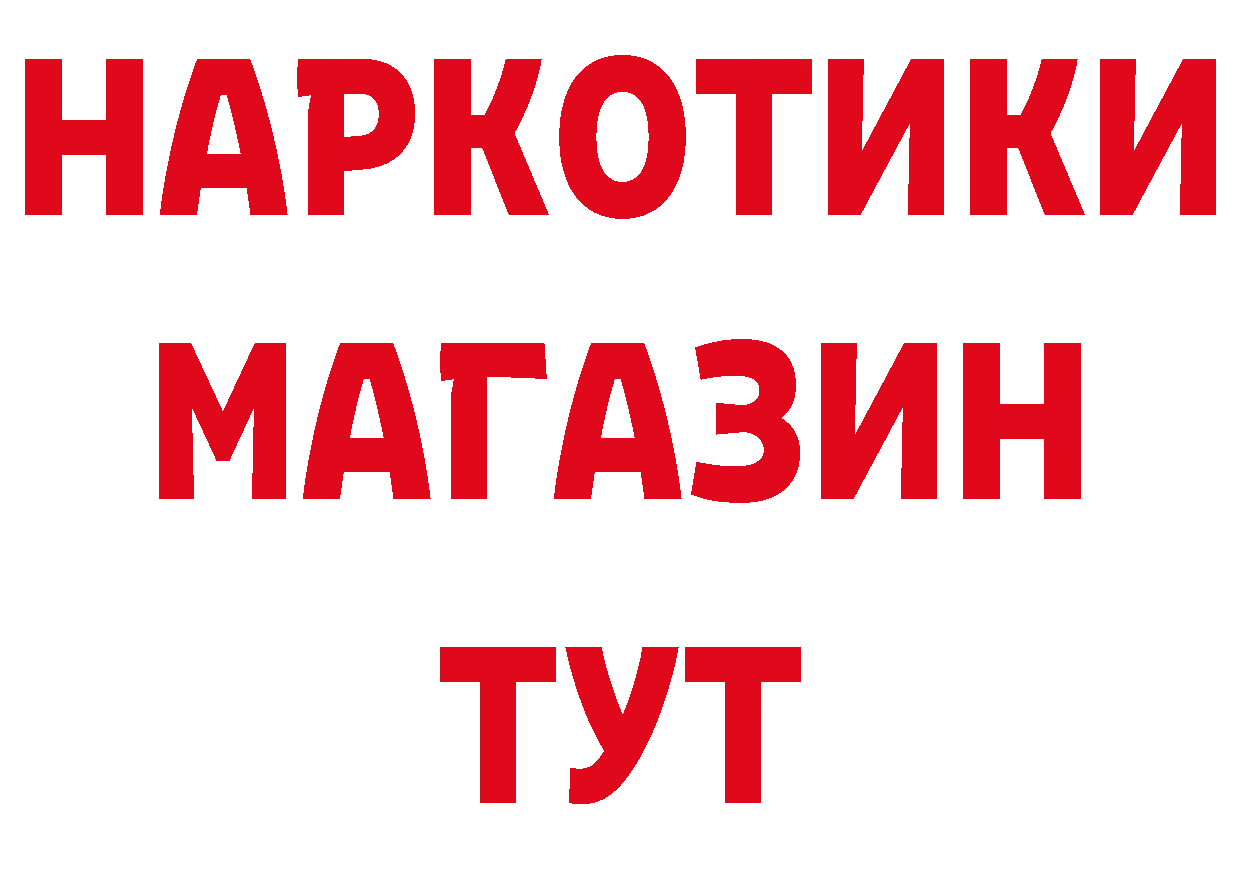 НАРКОТИКИ
МАГАЗИН
ТУТ